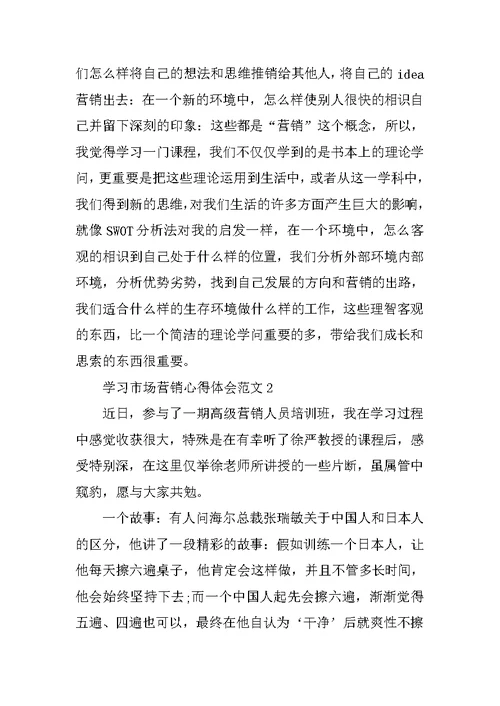 们怎么样将自己的想法和思维推销给其他人，将自己的 idea 营销出去：在一个新的环境中，怎么样使别人很快的相识自己并留下深刻的印象：这些都是“营销”这个概念，所以，我觉得学习一门课程，我们不仅仅学到的是书本上的理论学问，更重要是把这些理论运用到生活中，或者从这一学科中，我们得到新的思维，对我们生活的许多方面产生巨大的影响，就像 SWOT 分析法对我的启发一样，在一个环境中，怎么客观的相识到自己处于什么样的位置，我们分析外部环境内部环境，分析优势劣势，找到自己发展的方向和营销的出路，我们适合什么样的生存环境做什么样的工作，这些理智客观的东西，比一个简洁的理论学问重要的多，带给我们成长和思索的东西很重要。

学习市场营销心得体会范文 2

近日，参与了一期高级营销人员培训班，我在学习过程中感觉收获很大，特殊是在有幸听了徐严教授的课程后，感受特别深，在这里仅举徐老师所讲授的一些片断，虽属管中窥豹，愿与大家共勉。

一个故事：有人问海尔总裁张瑞敏关于中国人和日本人的区分，他讲了一段精彩的故事：假如训练一个日本人，让他每天擦六遍桌子，他肯定会这样做，并且不管多长时间，他会始终坚持下去;而一个中国人起先会擦六遍，渐渐觉得五遍、四遍也可以，最终在他自认为‘干净’后就爽性不擦